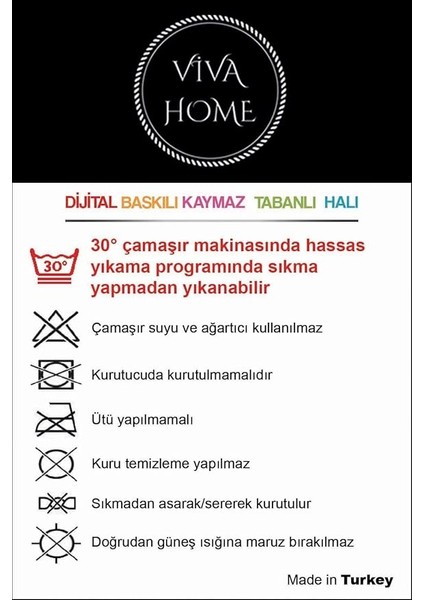 VİVA HOME

DİJİTAL BASKILI KAYMAZ TABANLI HALI

30°

30° çamaşır makinasında hassas yıkama programında sıkma yapmadan yıkanabilir

Çamaşır suyu ve ağartıcı kullanılmaz

Kurutucuda kurutulmamalıdır

Ütü yapılmamalı

Kuru temizleme yapılmaz

Sıkmadan asarak/sererek kurutulur

Doğrudan güneş ışığına maruz bırakılmaz

Made in Turkey